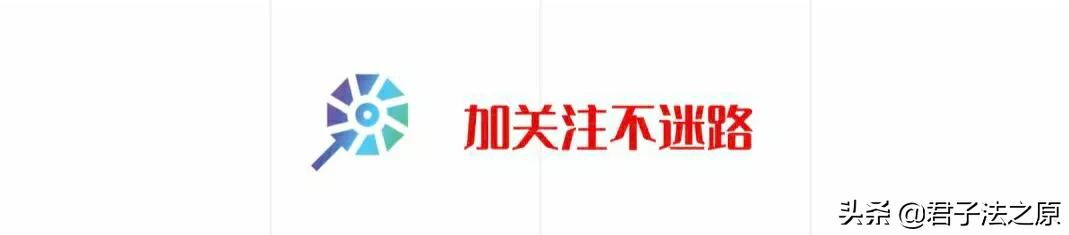 加关注不迷路

头条 @君子法之原